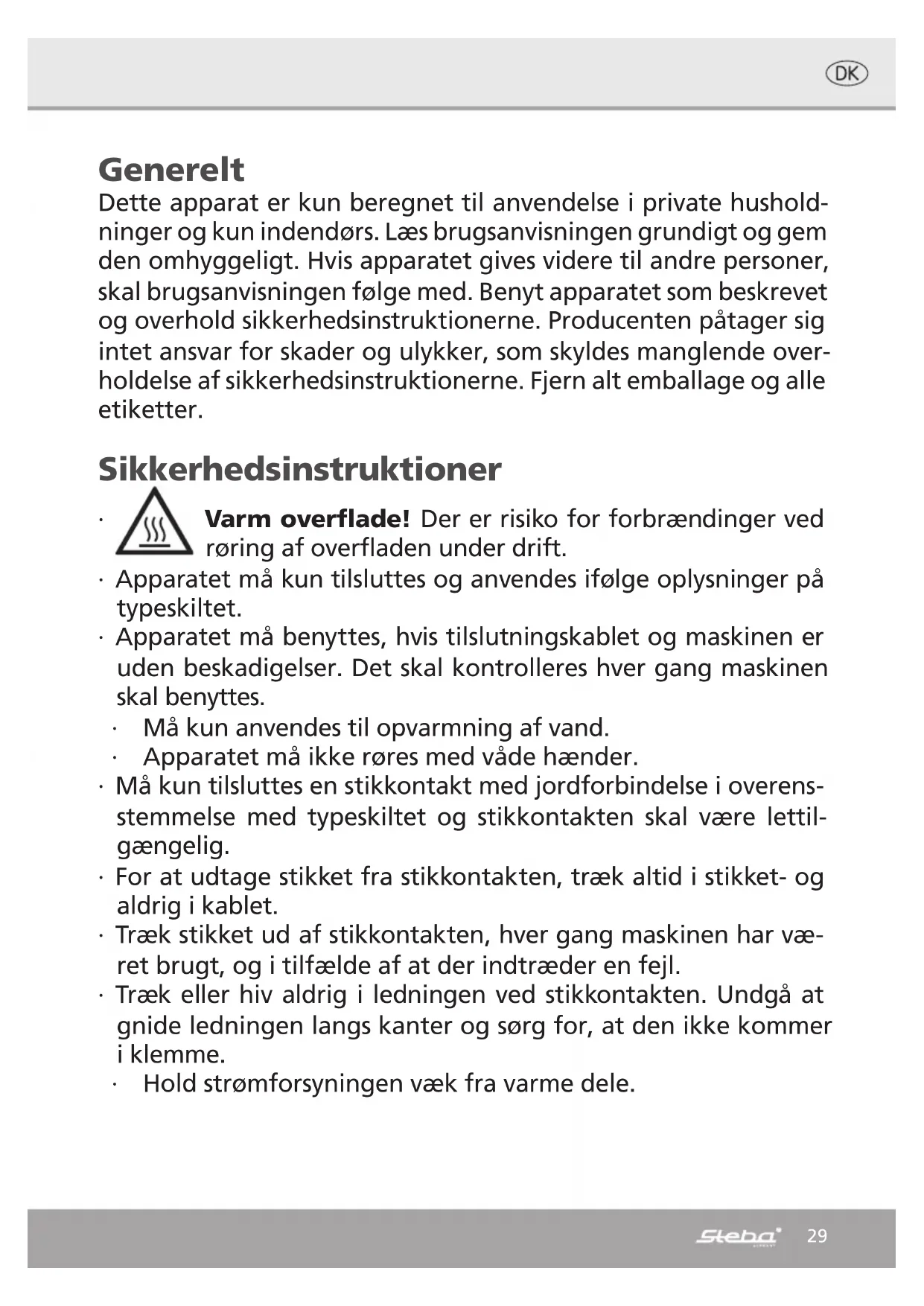 DK

Generelt
Dette apparat er kun beregnet til anvendelse i private husholdninger og kun indendørs. Læs brugsanvisningen grundigt og gem den omhyggeligt. Hvis apparatet gives videre til andre personer, skal brugsanvisningen følge med. Benyt apparatet som beskrevet og overhold sikkerhedsinstruktionerne. Producenten påtager sig intet ansvar for skader og ulykker, som skyldes manglende overholdelse af sikkerhedsinstruktionerne. Fjern alt emballage og alle etiketter.

Sikkerhedsinstruktioner
· Varm overflade! Der er risiko for forbrændinger ved røring af overfladen under drift.
· Apparatet må kun tilsluttes og anvendes ifølge oplysninger på typeskiltet.
· Apparatet må benyttes, hvis tilslutningskablet og maskinen er uden beskadigelser. Det skal kontrolleres hver gang maskinen skal benyttes.
· Må kun anvendes til opvarmning af vand.
· Apparatet må ikke røres med våde hænder.
· Må kun tilsluttes en stikkontakt med jordforbindelse i overensstemmelse med typeskiltet og stikkontakten skal være lettilgængelig.
· For at udtage stikket fra stikkontakten, træk altid i stikket- og aldrig i kablet.
· Træk stikket ud af stikkontakten, hver gang maskinen har været brugt, og i tilfælde af at der indtræder en fejl.
· Træk eller hiv aldrig i ledningen ved stikkontakten. Undgå at gnide ledningen langs kanter og sørg for, at den ikke kommer i klemme.
· Hold strømforsyningen væk fra varme dele.

Steba 29